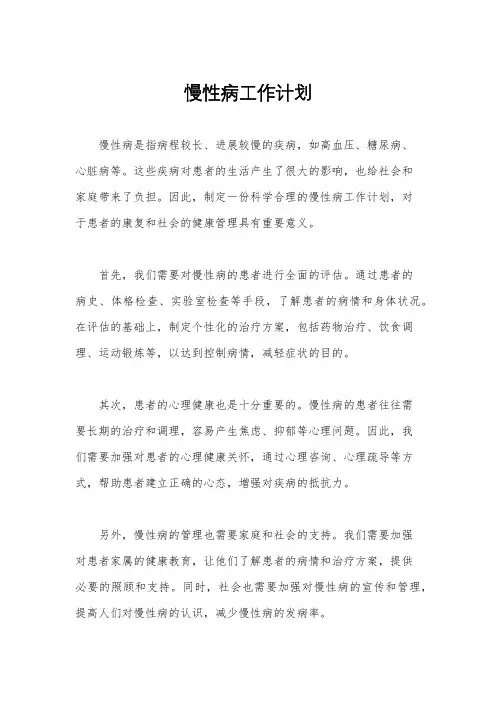 慢性病工作计划

慢性病是指病程较长、进展较慢的疾病，如高血压、糖尿病、心脏病等。这些疾病对患者的生活产生了很大的影响，也给社会和家庭带来了负担。因此，制定一份科学合理的慢性病工作计划，对于患者的康复和社会的健康管理具有重要意义。

首先，我们需要对慢性病的患者进行全面的评估。通过患者的病史、体格检查、实验室检查等手段，了解患者的病情和身体状况。在评估的基础上，制定个性化的治疗方案，包括药物治疗、饮食调理、运动锻炼等，以达到控制病情，减轻症状的目的。

其次，患者的心理健康也是十分重要的。慢性病的患者往往需要长期的治疗和调理，容易产生焦虑、抑郁等心理问题。因此，我们需要加强对患者的心理健康关怀，通过心理咨询、心理疏导等方式，帮助患者建立正确的心态，增强对疾病的抵抗力。

另外，慢性病的管理也需要家庭和社会的支持。我们需要加强对患者家属的健康教育，让他们了解患者的病情和治疗方案，提供必要的照顾和支持。同时，社会也需要加强对慢性病的宣传和管理，提高人们对慢性病的认识，减少慢性病的发病率。